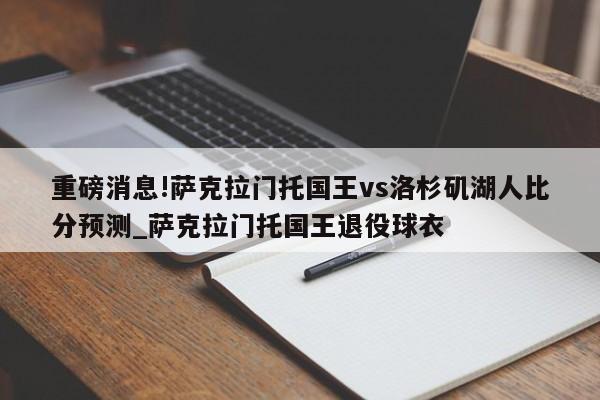 重磅消息!萨克拉门托国王vs洛杉矶湖人比分预测_萨克拉门托国王退役球衣